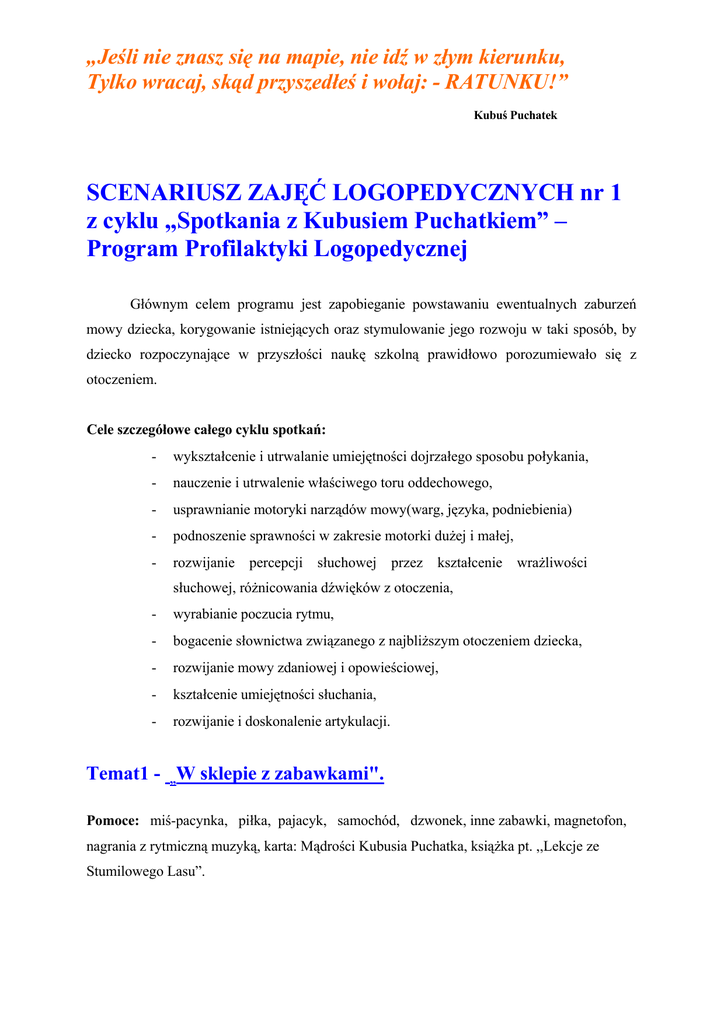 „Jeśli nie znasz się na mapie, nie idź w złym kierunku, Tylko wracaj, skąd przyszedłeś i wołaj: - RATUNKU!”

Kubuś Puchatek

SCENARIUSZ ZAJĘĆ LOGOPEDYCZNYCH nr 1 z cyklu „Spotkania z Kubusiem Puchatkiem” – Program Profilaktyki Logopedycznej

Głównym celem programu jest zapobieganie powstawaniu ewentualnych zaburzeń mowy dziecka, korygowanie istniejących oraz stymulowanie jego rozwoju w taki sposób, by dziecko rozpoczynające w przyszłości naukę szkolną prawidłowo porozumiewało się z otoczeniem.

Cele szczegółowe całego cyklu spotkań:

- wykształcenie i utrwalanie umiejętności dojrzałego sposobu połykania,
- nauczenie i utrwalenie właściwego toru oddechowego,
- usprawnianie motoryki narządów mowy(warg, języka, podniebienia)
- podnoszenie sprawności w zakresie motorki dużej i małej,
- rozwijanie percepcji słuchowej przez kształcenie wrażliwości słuchowej, różnicowania dźwięków z otoczenia,
- wyrabianie poczucia rytmu,
- bogacenie słownictwa związanego z najbliższym otoczeniem dziecka,
- rozwijanie mowy zdaniowej i opowieściowej,
- kształcenie umiejętności słuchania,
- rozwijanie i doskonalenie artykulacji.

Temat1 - „W sklepie z zabawkami".

Pomoce: miś-pacynka, piłka, pajacyk, samochód, dzwonek, inne zabawki, magnetofon, nagrania z rytmiczną muzyką, karta: Mądrości Kubusia Puchatka, książka pt. ,,Lekcje ze Stumilowego Lasu”.